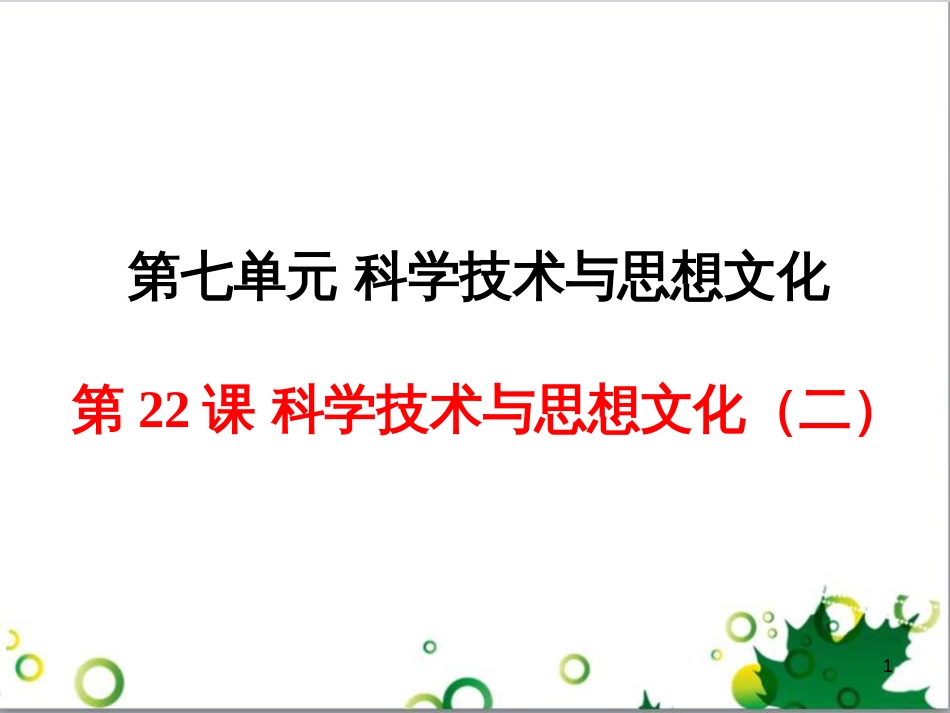 第七单元 科学技术与思想文化

第 22 课 科学技术与思想文化（二）

1